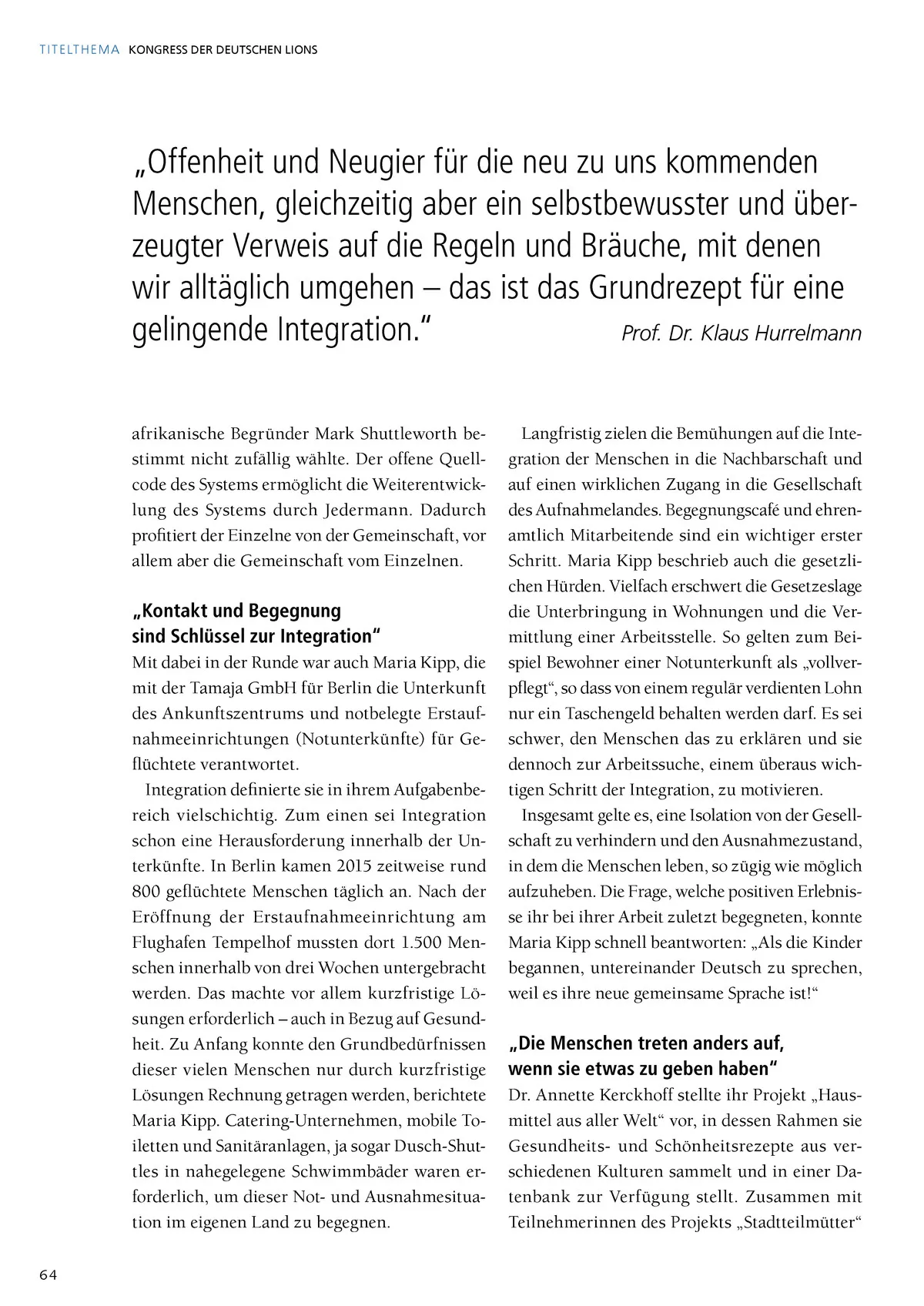 TITELTHEMA KONGRESS DER DEUTSCHEN LIONS

„Offenheit und Neugier für die neu zu uns kommenden Menschen, gleichzeitig aber ein selbstbewusster und überzeugter Verweis auf die Regeln und Bräuche, mit denen wir alltäglich umgehen – das ist das Grundrezept für eine gelingende Integration.“ Prof. Dr. Klaus Hurrelmann

afrikanische Begründer Mark Shuttleworth bestimmt nicht zufällig wählte. Der offene Quellcode des Systems ermöglicht die Weiterentwicklung des Systems durch Jedermann. Dadurch profitiert der Einzelne von der Gemeinschaft, vor allem aber die Gemeinschaft vom Einzelnen.

„Kontakt und Begegnung sind Schlüssel zur Integration“
Mit dabei in der Runde war auch Maria Kipp, die mit der Tamaja GmbH für Berlin die Unterkunft des Ankunftszentrums und notbelegte Erstaufnahmeeinrichtungen (Notunterkünfte) für Geflüchtete verantwortet.

Integration definierte sie in ihrem Aufgabenbereich vielschichtig. Zum einen sei Integration schon eine Herausforderung innerhalb der Unterkünfte. In Berlin kamen 2015 zeitweise rund 800 geflüchtete Menschen täglich an. Nach der Eröffnung der Erstaufnahmeeinrichtung am Flughafen Tempelhof mussten dort 1.500 Menschen innerhalb von drei Wochen untergebracht werden. Das machte vor allem kurzfristige Lösungen erforderlich – auch in Bezug auf Gesundheit. Zu Anfang konnte den Grundbedürfnissen dieser vielen Menschen nur durch kurzfristige Lösungen Rechnung getragen werden, berichtete Maria Kipp. Catering-Unternehmen, mobile Toiletten und Sanitäranlagen, ja sogar Dusch-Shuttles in nahegelegene Schwimmbäder waren erforderlich, um dieser Not- und Ausnahmesituation im eigenen Land zu begegnen.

Langfristig zielen die Bemühungen auf die Integration der Menschen in die Nachbarschaft und auf einen wirklichen Zugang in die Gesellschaft des Aufnahmelandes. Begegnungscafé und ehrenamtlich Mitarbeitende sind ein wichtiger erster Schritt. Maria Kipp beschrieb auch die gesetzlichen Hürden. Vielfach erschwert die Gesetzeslage die Unterbringung in Wohnungen und die Vermittlung einer Arbeitsstelle. So gelten zum Beispiel Bewohner einer Notunterkunft als „vollverpflegt“, so dass von einem regulär verdienten Lohn nur ein Taschengeld behalten werden darf. Es sei schwer, den Menschen das zu erklären und sie dennoch zur Arbeitssuche, einem überaus wichtigen Schritt der Integration, zu motivieren.

Insgesamt gelte es, eine Isolation von der Gesellschaft zu verhindern und den Ausnahmezustand, in dem die Menschen leben, so zügig wie möglich aufzuheben. Die Frage, welche positiven Erlebnisse ihr bei ihrer Arbeit zuletzt begegneten, konnte Maria Kipp schnell beantworten: „Als die Kinder begannen, untereinander Deutsch zu sprechen, weil es ihre neue gemeinsame Sprache ist!“

„Die Menschen treten anders auf, wenn sie etwas zu geben haben“
Dr. Annette Kerckhoff stellte ihr Projekt „Hausmittel aus aller Welt“ vor, in dessen Rahmen sie Gesundheits- und Schönheitsrezepte aus verschiedenen Kulturen sammelt und in einer Datenbank zur Verfügung stellt. Zusammen mit Teilnehmerinnen des Projekts „Stadtteilmütter“

64